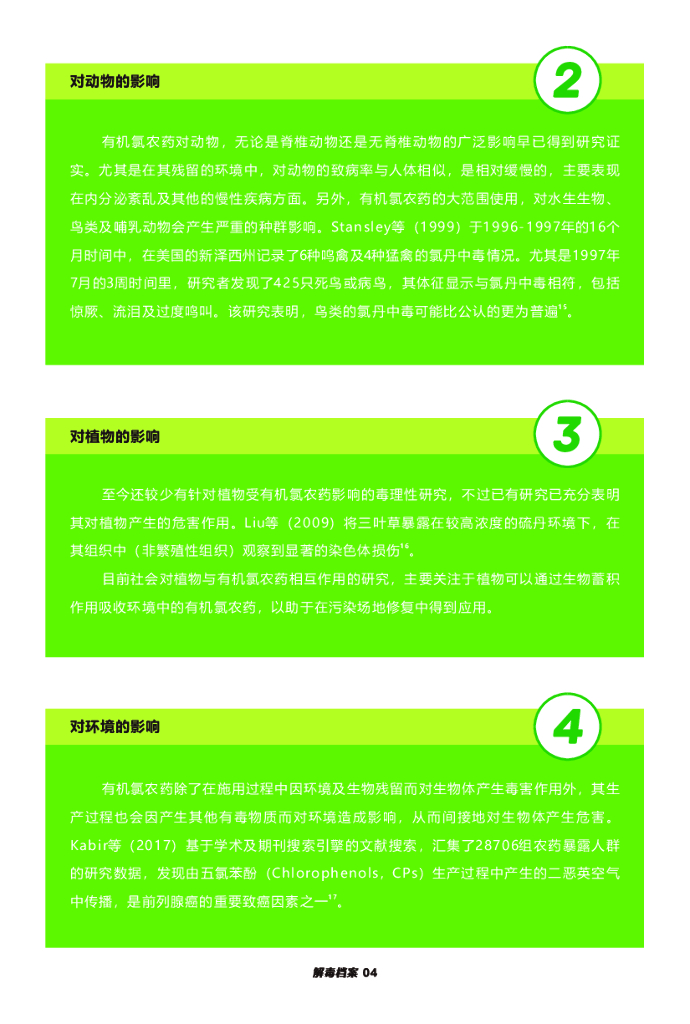 对动物的影响

2

有机氯农药对动物，无论是脊椎动物还是无脊椎动物的广泛影响早已得到研究证实。尤其是在其残留的环境中，对动物的致病率与人体相似，是相对缓慢的，主要表现在内分泌紊乱及其他的慢性疾病方面。另外，有机氯农药的大范围使用，对水生生物、鸟类及哺乳动物会产生严重的种群影响。Stansley等（1999）于1996-1997年的16个月时间中，在美国的新泽西州记录了6种鸣禽及4种猛禽的氯丹中毒情况。尤其是1997年7月的3周时间里，研究者发现了425只死鸟或病鸟，其体征显示与氯丹中毒相符，包括惊厥、流泪及过度鸣叫。该研究表明，鸟类的氯丹中毒可能比公认的更为普遍$^{15}$。

对植物的影响

3

至今还较少有针对植物受有机氯农药影响的毒理性研究，不过已有研究已充分表明其对植物产生的危害作用。Liu等（2009）将三叶草暴露在较高浓度的硫丹环境下，在其组织中（非繁殖性组织）观察到显著的染色体损伤$^{16}$。

目前社会对植物与有机氯农药相互作用的研究，主要关注于植物可以通过生物蓄积作用吸收环境中的有机氯农药，以助于在污染场地修复中得到应用。

对环境的影响

4

有机氯农药除了在施用过程中因环境及生物残留而对生物体产生毒害作用外，其生产过程也会因产生其他有毒物质而对环境造成影响，从而间接地对生物体产生危害。Kabir等（2017）基于学术及期刊搜索引擎的文献搜索，汇集了28706组农药暴露人群的研究数据，发现由五氯苯酚（Chlorophenols，CPs）生产过程中产生的二恶英空气中传播，是前列腺癌的重要致癌因素之一$^{17}$。

解毒档案 04